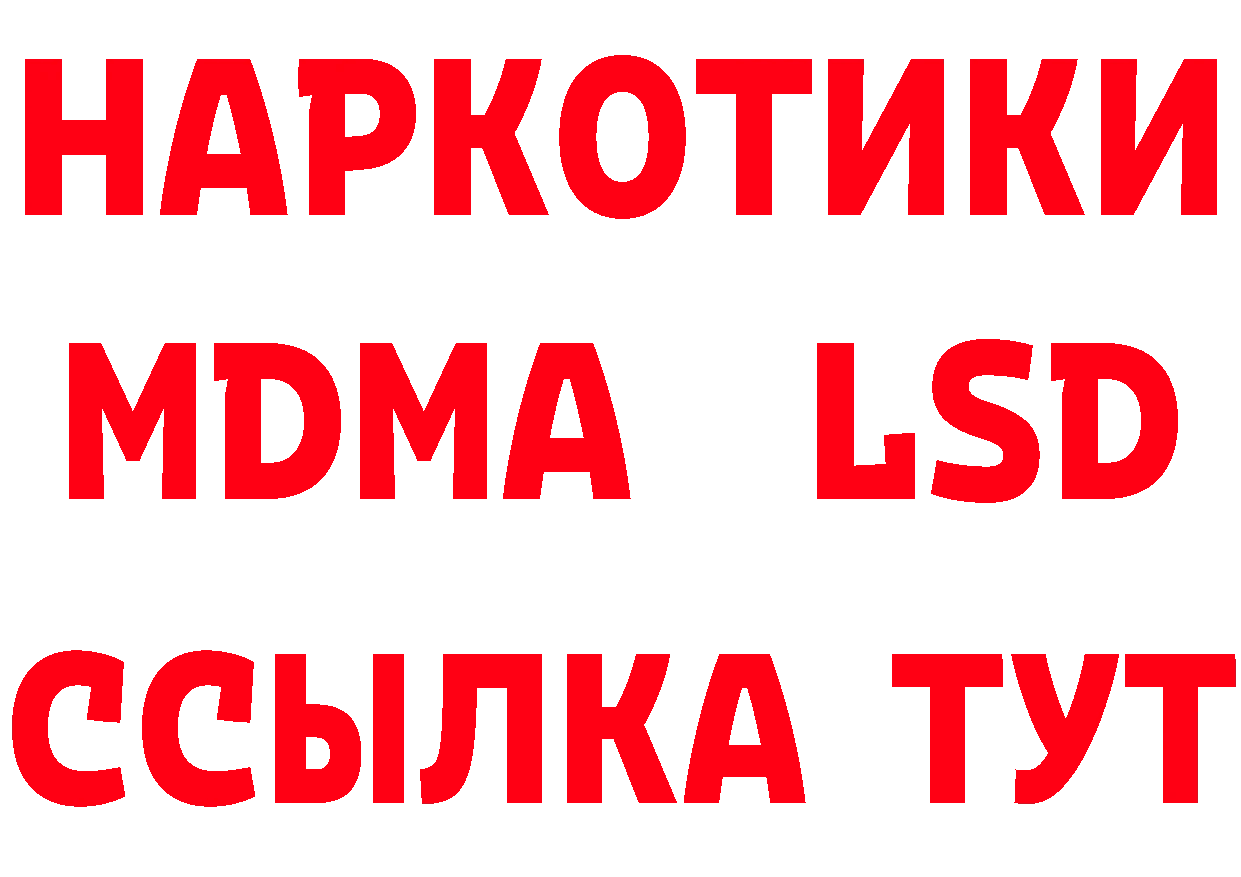 НАРКОТИКИ
MDMA LSD
ССЫЛКА ТУТ